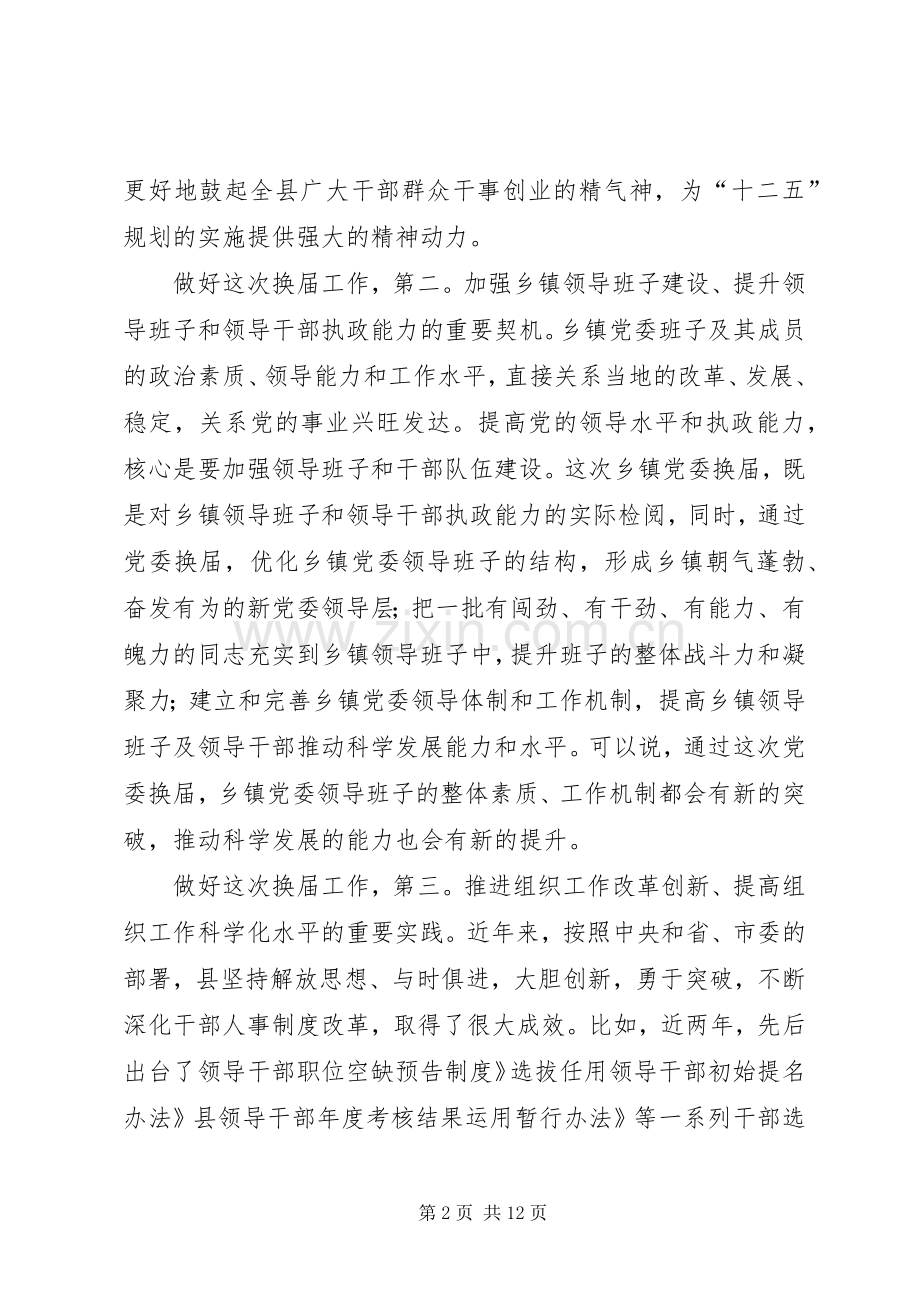 更好地鼓起全县广大干部群众干事创业的精气神，为“十二五”规划的实施提供强大的精神动力。

做好这次换届工作，第二。加强乡镇领导班子建设、提升领导班子和领导干部执政能力的重要契机。乡镇党委班子及其成员的政治素质、领导能力和工作水平，直接关系当地的改革、发展、稳定，关系党的事业兴旺发达。提高党的领导水平和执政能力，核心是要加强领导班子和干部队伍建设。这次乡镇党委换届，既是对乡镇领导班子和领导干部执政能力的实际检阅，同时，通过党委换届，优化乡镇党委领导班子的结构，形成乡镇朝气蓬勃、奋发有为的新党委领导层;把一批有闯劲、有干劲、有能力、有魄力的同志充实到乡镇领导班子中，提升班子的整体战斗力和凝聚力;建立和完善乡镇党委领导体制和工作机制，提高乡镇领导班子及领导干部推动科学发展能力和水平。可以说，通过这次党委换届，乡镇党委领导班子的整体素质、工作机制都会有新的突破，推动科学发展的能力也会有新的提升。

做好这次换届工作，第三。推进组织工作改革创新、提高组织工作科学化水平的重要实践。近年来，按照中央和省、市委的部署，县坚持解放思想、与时俱进，大胆创新，勇于突破，不断深化干部人事制度改革，取得了很大成效。比如，近两年，先后出台了领导干部职位空缺预告制度》选拔任用领导干部初始提名办法》县领导干部年度考核结果运用暂行办法》等一系列干部选

第2页 共12页

www.zixin.com.cn